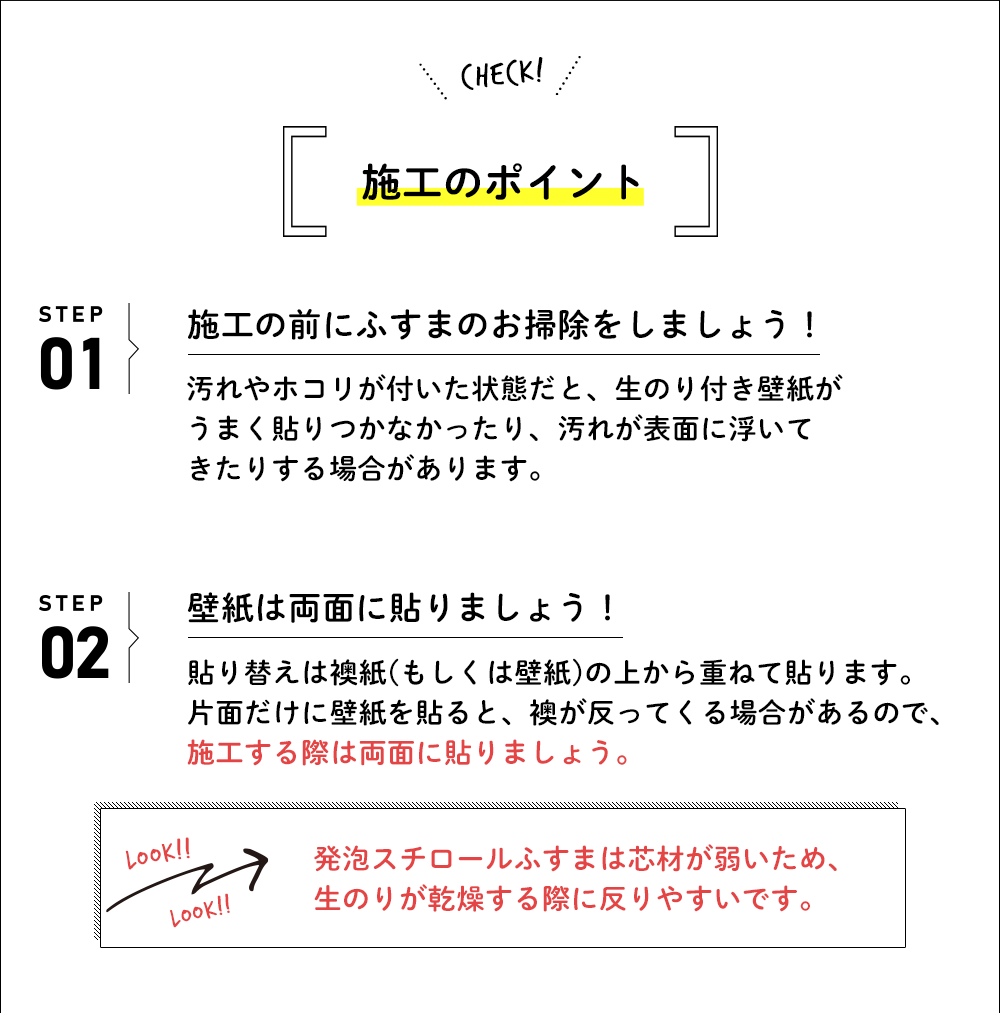 CHECK!

施工のポイント

STEP 01

施工の前にふすまのお掃除をしましょう！

汚れやホコリが付いた状態だと、生のり付き壁紙がうまく貼りつかなかったり、汚れが表面に浮いてきたりする場合があります。

STEP 02

壁紙は両面に貼りましょう！

貼り替えは襖紙(もしくは壁紙)の上から重ねて貼ります。片面だけに壁紙を貼ると、襖が反ってくる場合があるので、施工する際は両面に貼りましょう。

LOOK!!

LOOK!!

発泡スチロールふすまは芯材が弱いため、生のりが乾燥する際に反りやすいです。